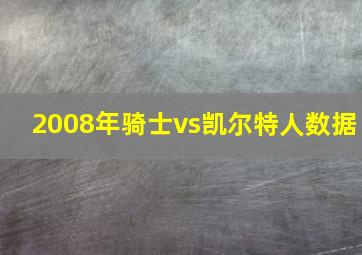 2008年骑士vs凯尔特人数据